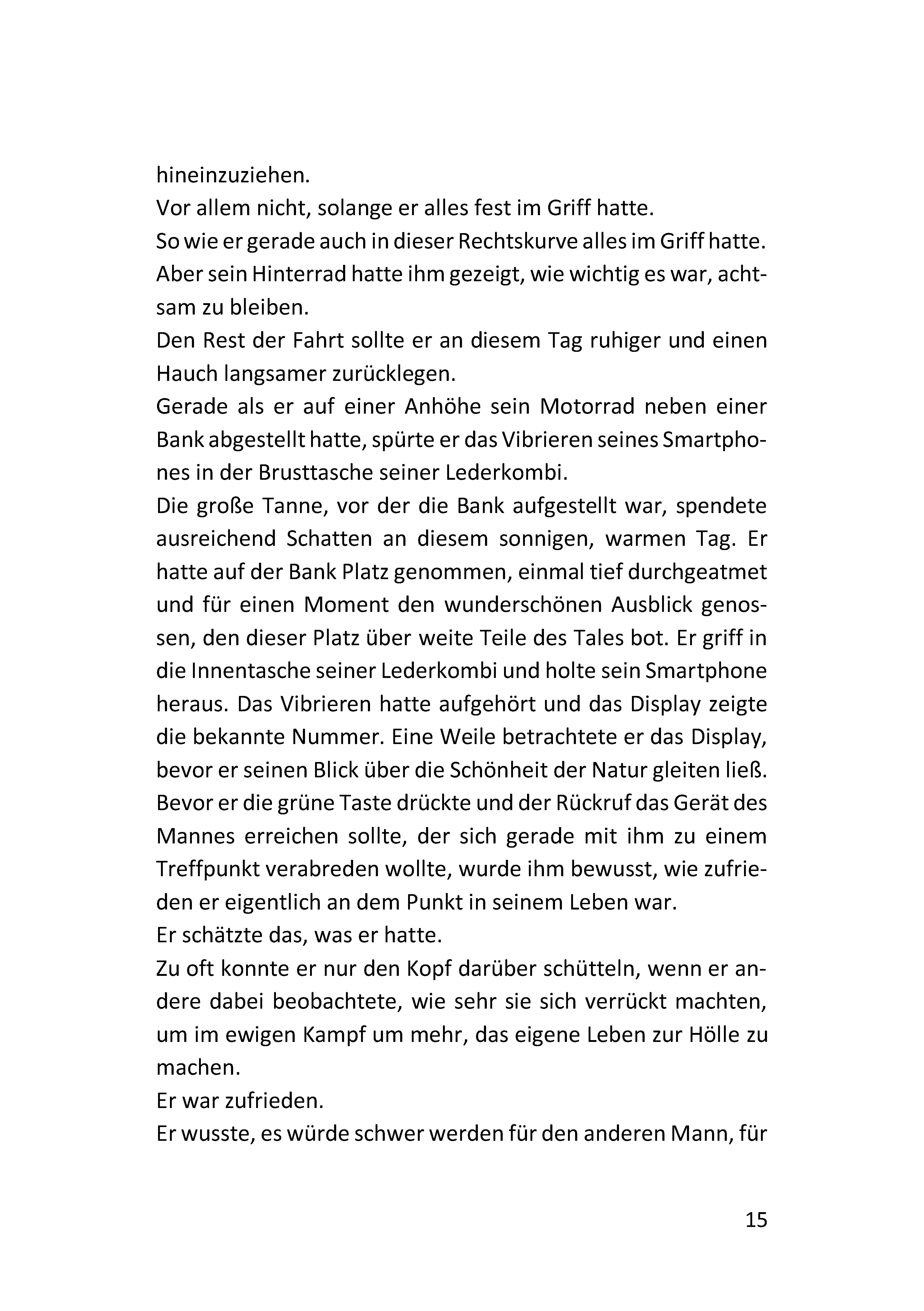 hineinzuziehen.

Vor allem nicht, solange er alles fest im Griff hatte.

So wie er gerade auch in dieser Rechtskurve alles im Griff hatte.

Aber sein Hinterrad hatte ihm gezeigt, wie wichtig es war, achtsam zu bleiben.

Den Rest der Fahrt sollte er an diesem Tag ruhiger und einen Hauch langsamer zurücklegen.

Gerade als er auf einer Anhöhe sein Motorrad neben einer Bank abgestellt hatte, spürte er das Vibrieren seines Smartphones in der Brusttasche seiner Lederkombi.

Die große Tanne, vor der die Bank aufgestellt war, spendete ausreichend Schatten an diesem sonnigen, warmen Tag. Er hatte auf der Bank Platz genommen, einmal tief durchgeatmet und für einen Moment den wunderschönen Ausblick genossen, den dieser Platz über weite Teile des Tales bot. Er griff in die Innentasche seiner Lederkombi und holte sein Smartphone heraus. Das Vibrieren hatte aufgehört und das Display zeigte die bekannte Nummer. Eine Weile betrachtete er das Display, bevor er seinen Blick über die Schönheit der Natur gleiten ließ. Bevor er die grüne Taste drückte und der Rückruf das Gerät des Mannes erreichen sollte, der sich gerade mit ihm zu einem Treffpunkt verabreden wollte, wurde ihm bewusst, wie zufrieden er eigentlich an dem Punkt in seinem Leben war.

Er schätzte das, was er hatte.

Zu oft konnte er nur den Kopf darüber schütteln, wenn er andere dabei beobachtete, wie sehr sie sich verrückt machten, um im ewigen Kampf um mehr, das eigene Leben zur Hölle zu machen.

Er war zufrieden.

Er wusste, es würde schwer werden für den anderen Mann, für

15